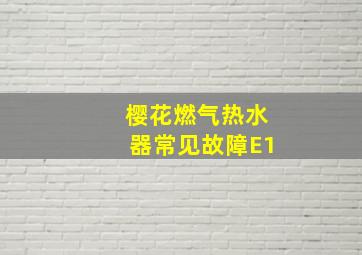 樱花燃气热水器常见故障E1